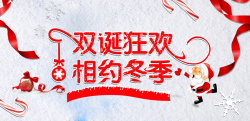 双诞狂欢
相约冬季